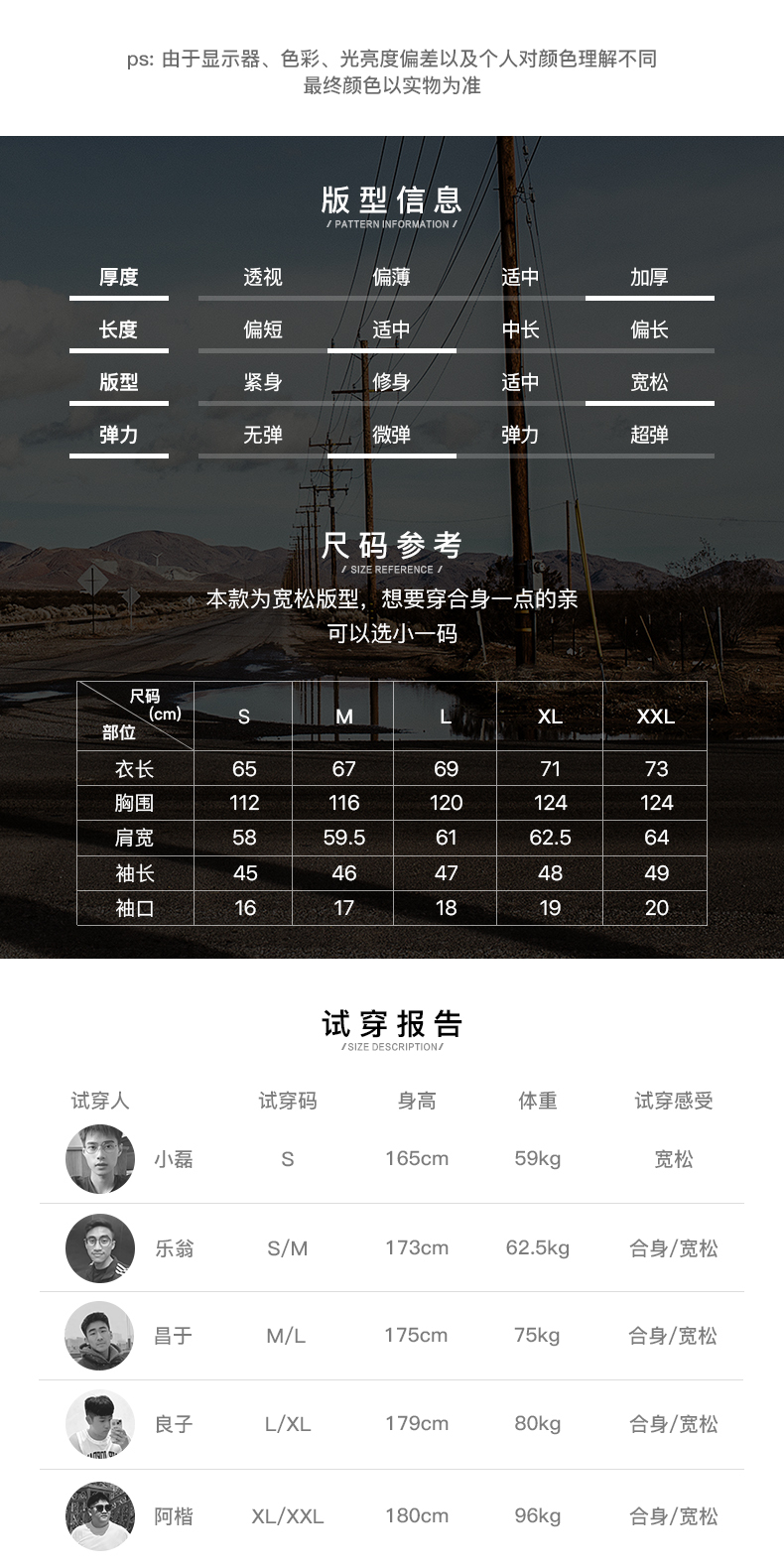 ps: 由于显示器、色彩、光亮度偏差以及个人对颜色理解不同
最终颜色以实物为准

版型信息
/ PATTERN INFORMATION /

| 厚度 | 透视 | 偏薄 | 适中 | 加厚 |
|---|---|---|---|---|
| 长度 | 偏短 | 适中 | 中长 | 偏长 |
| 版型 | 紧身 | 修身 | 适中 | 宽松 |
| 弹力 | 无弹 | 微弹 | 弹力 | 超弹 |

尺码参考
/ SIZE REFERENCE /

本款为宽松版型，想要穿合身一点的亲
可以选小一码

| 尺码 (cm) 部位 | S | M | L | XL | XXL |
|---|---|---|---|---|---|
| 衣长 | 65 | 67 | 69 | 71 | 73 |
| 胸围 | 112 | 116 | 120 | 124 | 124 |
| 肩宽 | 58 | 59.5 | 61 | 62.5 | 64 |
| 袖长 | 45 | 46 | 47 | 48 | 49 |
| 袖口 | 16 | 17 | 18 | 19 | 20 |

试穿报告
/SIZE DESCRIPTION/

| 试穿人 | 试穿码 | 身高 | 体重 | 试穿感受 |
|---|---|---|---|---|
| 小磊 | S | 165cm | 59kg | 宽松 |
| 乐翁 | S/M | 173cm | 62.5kg | 合身/宽松 |
| 昌于 | M/L | 175cm | 75kg | 合身/宽松 |
| 良子 | L/XL | 179cm | 80kg | 合身/宽松 |
| 阿楷 | XL/XXL | 180cm | 96kg | 合身/宽松 |